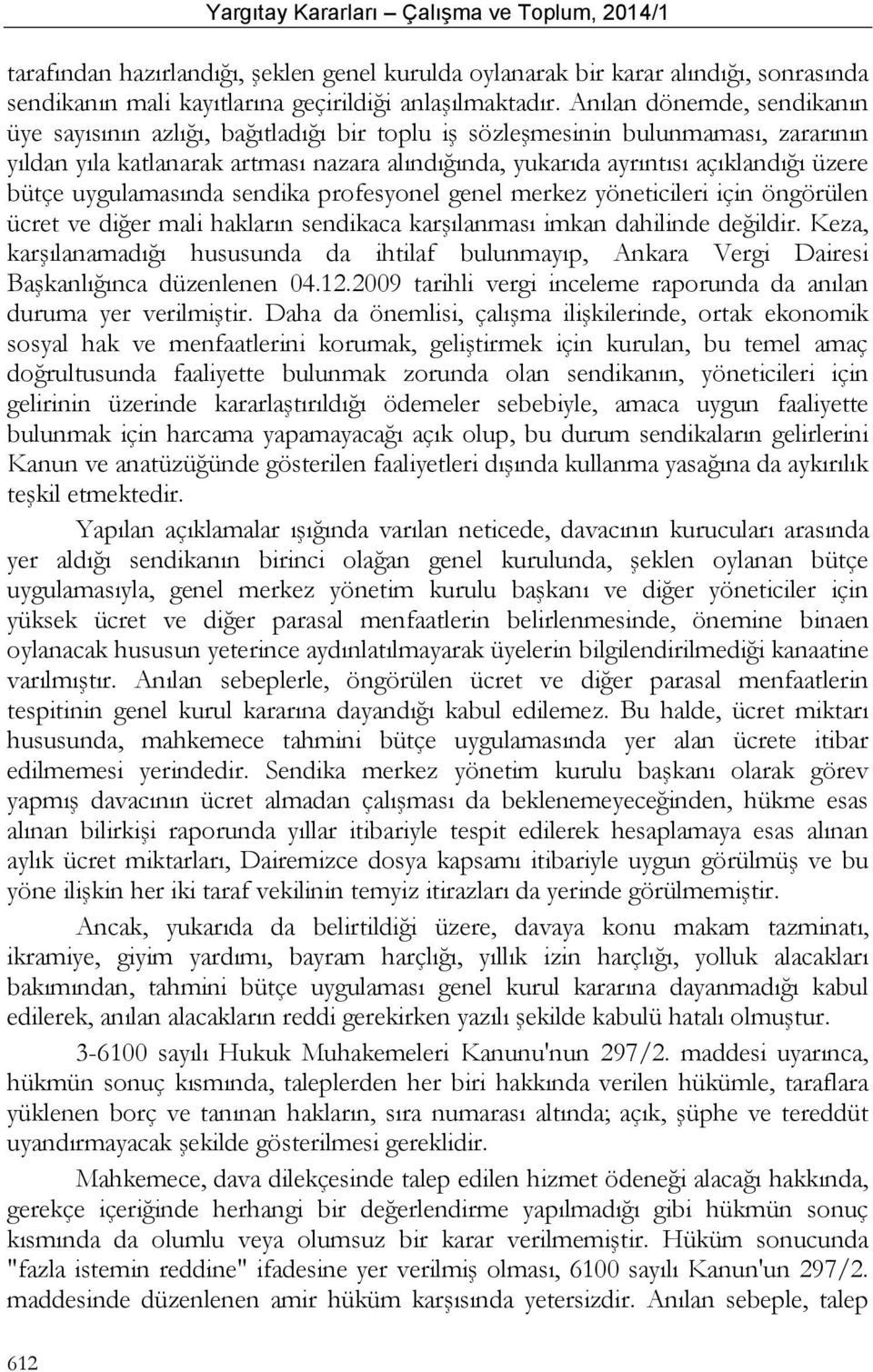 Yargıtay Kararları – Çalışma ve Toplum, 2014/1

tarafından hazırlandığı, şeklen genel kurulda oylanarak bir karar alındığı, sonrasında sendikanın mali kayıtlarına geçirildiği anlaşılmaktadır. Anılan dönemde, sendikanın üye sayısının azlığı, bağıtladığı bir toplu iş sözleşmesinin bulunmaması, zararının yıldan yıla katlanarak artması nazara alındığında, yukarıda ayrıntısı açıklandığı üzere bütçe uygulamasında sendika profesyonel genel merkez yöneticileri için öngörülen ücret ve diğer mali hakların sendikaca karşılanması imkan dahilinde değildir. Keza, karşılanamadığı hususunda da ihtilaf bulunmayıp, Ankara Vergi Dairesi Başkanlığınca düzenlenen 04.12.2009 tarihli vergi inceleme raporunda da anılan duruma yer verilmiştir. Daha da önemlisi, çalışma ilişkilerinde, ortak ekonomik sosyal hak ve menfaatlerini korumak, geliştirmek için kurulan, bu temel amaç doğrultusunda faaliyette bulunmak zorunda olan sendikanın, yöneticileri için gelirinin üzerinde kararlaştırıldığı ödemeler sebebiyle, amaca uygun faaliyette bulunmak için harcama yapamayacağı açık olup, bu durum sendikaların gelirlerini Kanun ve anatüzüğünde gösterilen faaliyetleri dışında kullanma yasağına da aykırılık teşkil etmektedir.

Yapılan açıklamalar ışığında varılan neticede, davacının kurucuları arasında yer aldığı sendikanın birinci olağan genel kurulunda, şeklen oylanan bütçe uygulamasıyla, genel merkez yönetim kurulu başkanı ve diğer yöneticiler için yüksek ücret ve diğer parasal menfaatlerin belirlenmesinde, önemine binaen oylanacak hususun yeterince aydınlatılmayarak üyelerin bilgilendirilmediği kanaatine varılmıştır. Anılan sebeplerle, öngörülen ücret ve diğer parasal menfaatlerin tespitinin genel kurul kararına dayandığı kabul edilemez. Bu halde, ücret miktarı hususunda, mahkemece tahmini bütçe uygulamasında yer alan ücrete itibar edilmemesi yerindedir. Sendika merkez yönetim kurulu başkanı olarak görev yapmış davacının ücret almadan çalışması da beklenemeyeceğinden, hükme esas alınan bilirkişi raporunda yıllar itibariyle tespit edilerek hesaplamaya esas alınan aylık ücret miktarları, Dairemizce dosya kapsamı itibariyle uygun görülmüş ve bu yöne ilişkin her iki taraf vekilinin temyiz itirazları da yerinde görülmemiştir.

Ancak, yukarıda da belirtildiği üzere, davaya konu makam tazminatı, ikramiye, giyim yardımı, bayram harçlığı, yıllık izin harçlığı, yolluk alacakları bakımından, tahmini bütçe uygulaması genel kurul kararına dayanmadığı kabul edilerek, anılan alacakların reddi gerekirken yazılı şekilde kabulü hatalı olmuştur.

3-6100 sayılı Hukuk Muhakemeleri Kanunu'nun 297/2. maddesi uyarınca, hükmün sonuç kısmında, taleplerden her biri hakkında verilen hükümle, taraflara yüklenen borç ve tanınan hakların, sıra numarası altında; açık, şüphe ve tereddüt uyandırmayacak şekilde gösterilmesi gereklidir.

Mahkemece, dava dilekçesinde talep edilen hizmet ödeneği alacağı hakkında, gerekçe içeriğinde herhangi bir değerlendirme yapılmadığı gibi hükmün sonuç kısmında da olumlu veya olumsuz bir karar verilmemiştir. Hüküm sonucunda "fazla istemin reddine" ifadesine yer verilmiş olması, 6100 sayılı Kanun'un 297/2. maddesinde düzenlenen amir hüküm karşısında yetersizdir. Anılan sebeple, talep

612